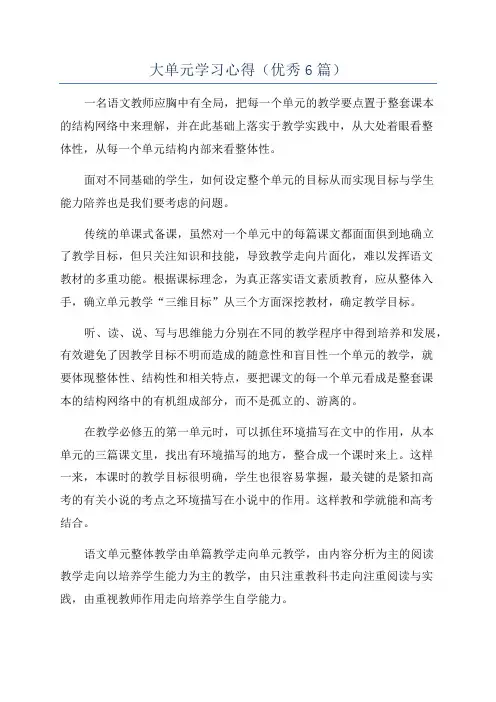 大单元学习心得（优秀6篇）

一名语文教师应胸中有全局，把每一个单元的教学要点置于整套课本的结构网络中来理解，并在此基础上落实于教学实践中，从大处着眼看整体性，从每一个单元结构内部来看整体性。

面对不同基础的学生，如何设定整个单元的目标从而实现目标与学生能力陪养也是我们要考虑的问题。

传统的单课式备课，虽然对一个单元中的每篇课文都面面俱到地确立了教学目标，但只关注知识和技能，导致教学走向片面化，难以发挥语文教材的多重功能。根据课标理念，为真正落实语文素质教育，应从整体入手，确立单元教学“三维目标”从三个方面深挖教材，确定教学目标。

听、读、说、写与思维能力分别在不同的教学程序中得到培养和发展，有效避免了因教学目标不明而造成的随意性和盲目性一个单元的教学，就要体现整体性、结构性和相关特点，要把课文的每一个单元看成是整套课本的结构网络中的有机组成部分，而不是孤立的、游离的。

在教学必修五的第一单元时，可以抓住环境描写在文中的作用，从本单元的三篇课文里，找出有环境描写的地方，整合成一个课时来上。这样一来，本课时的教学目标很明确，学生也很容易掌握，最关键的是紧扣高考的有关小说的考点之环境描写在小说中的作用。这样教和学就能和高考结合。

语文单元整体教学由单篇教学走向单元教学，由内容分析为主的阅读教学走向以培养学生能力为主的教学，由只注重教科书走向注重阅读与实践，由重视教师作用走向培养学生自学能力。